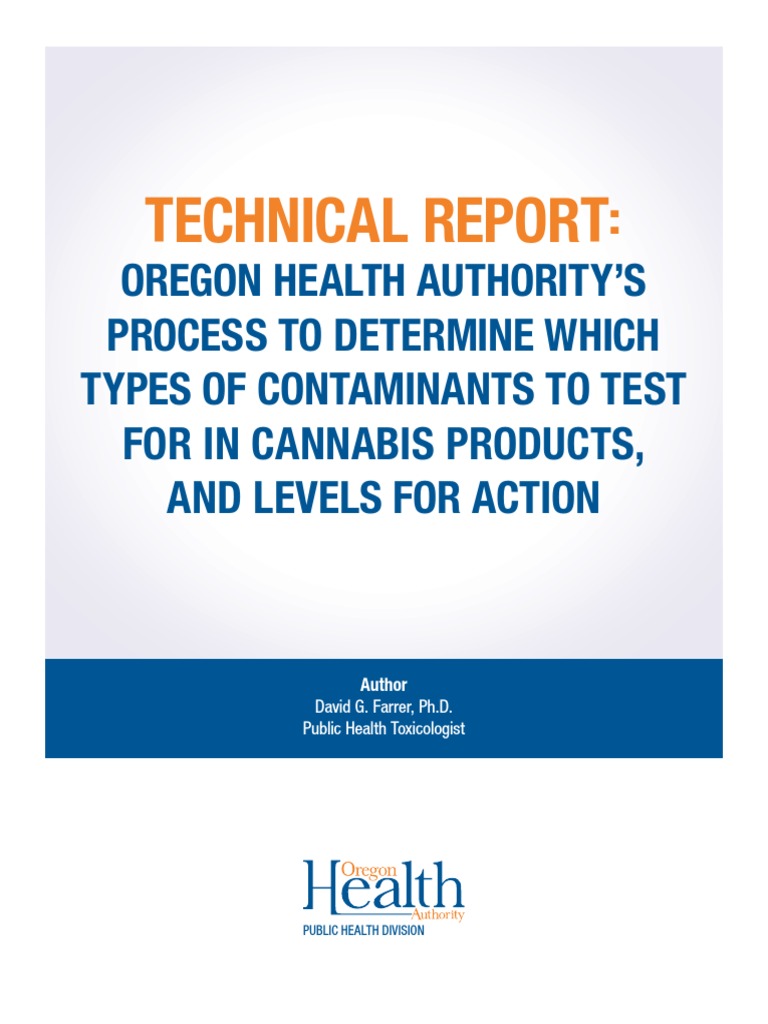 TECHNICAL REPORT:
OREGON HEALTH AUTHORITY'S PROCESS TO DETERMINE WHICH TYPES OF CONTAMINANTS TO TEST FOR IN CANNABIS PRODUCTS, AND LEVELS FOR ACTION

Author
David G. Farrer, Ph.D.
Public Health Toxicologist

Oregon
Health
Authority
PUBLIC HEALTH DIVISION